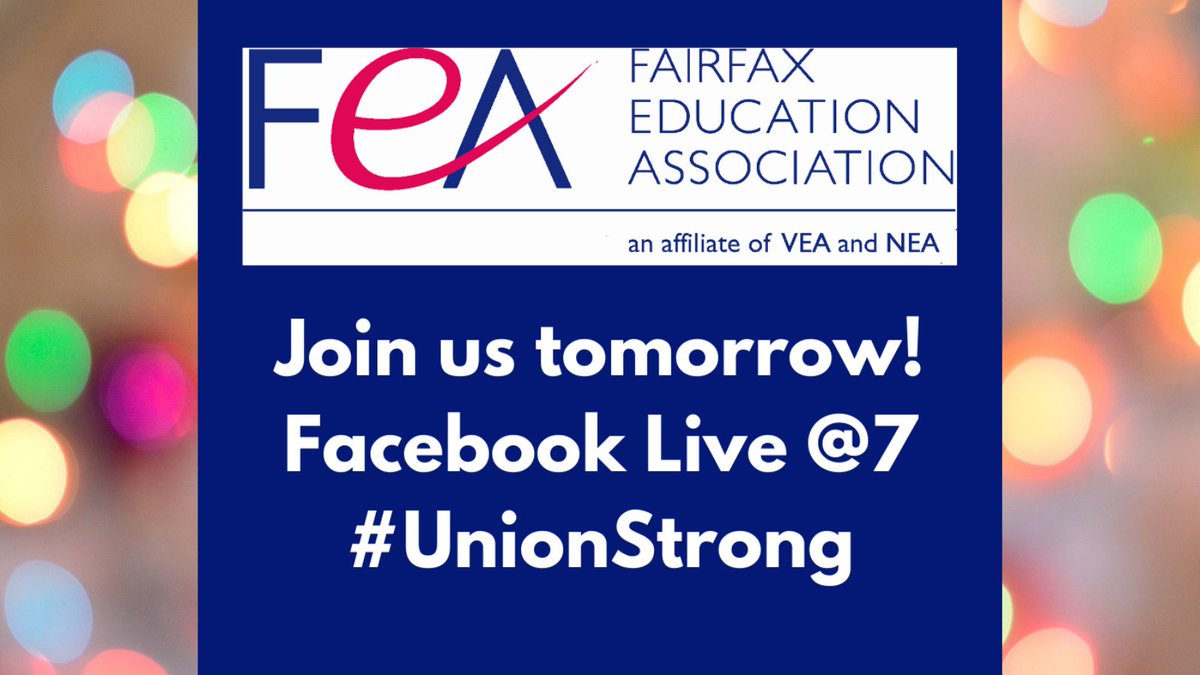 FeA FAIRFAX EDUCATION ASSOCIATION

an affiliate of VEA and NEA

Join us tomorrow!
Facebook Live @7
#UnionStrong